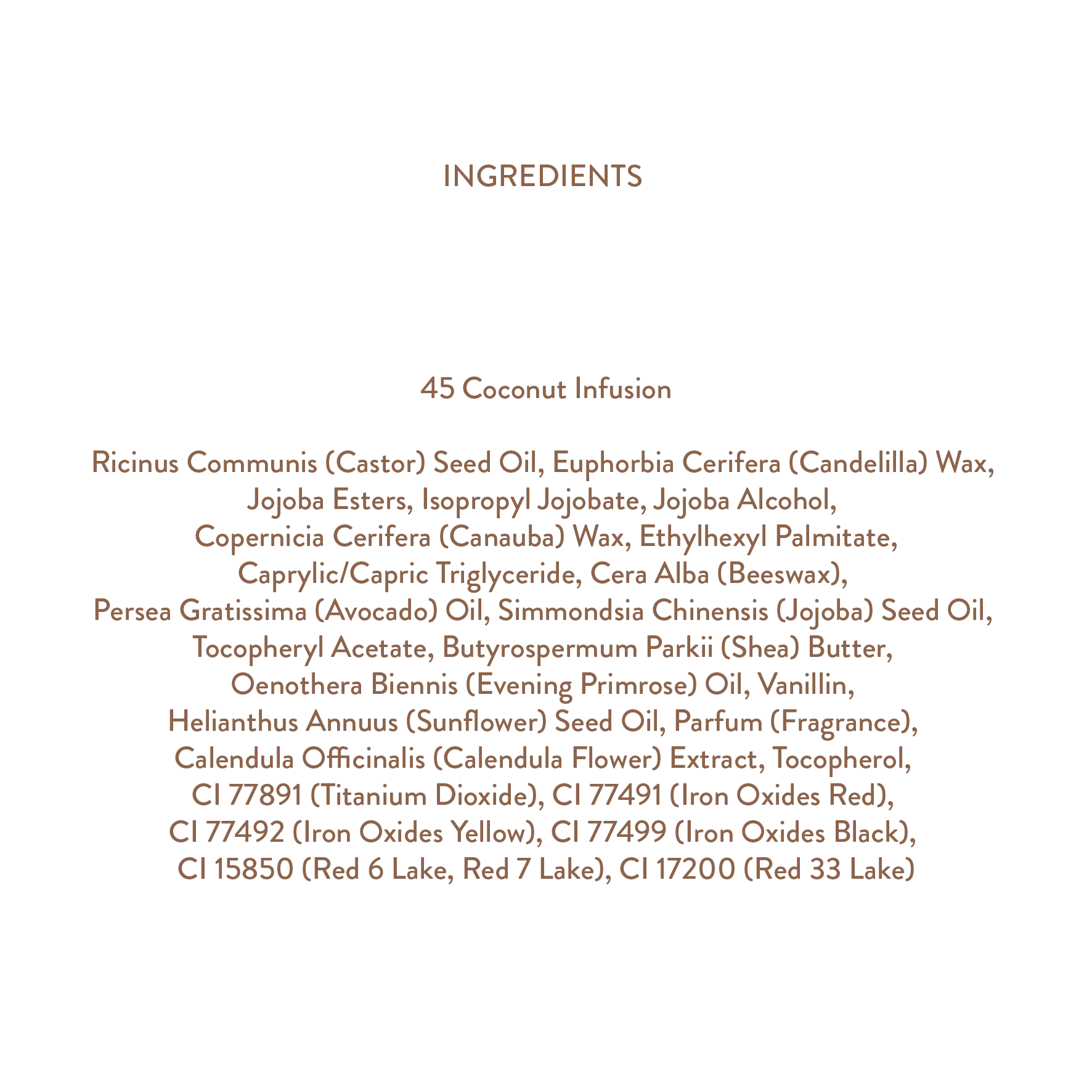 INGREDIENTS

45 Coconut Infusion

Ricinus Communis (Castor) Seed Oil, Euphorbia Cerifera (Candelilla) Wax, Jojoba Esters, Isopropyl Jojobate, Jojoba Alcohol, Copernicia Cerifera (Canauba) Wax, Ethylhexyl Palmitate, Caprylic/Capric Triglyceride, Cera Alba (Beeswax), Persea Gratissima (Avocado) Oil, Simmondsia Chinensis (Jojoba) Seed Oil, Tocopheryl Acetate, Butyrospermum Parkii (Shea) Butter, Oenothera Biennis (Evening Primrose) Oil, Vanillin, Helianthus Annuus (Sunflower) Seed Oil, Parfum (Fragrance), Calendula Officinalis (Calendula Flower) Extract, Tocopherol, CI 77891 (Titanium Dioxide), CI 77491 (Iron Oxides Red), CI 77492 (Iron Oxides Yellow), CI 77499 (Iron Oxides Black), CI 15850 (Red 6 Lake, Red 7 Lake), CI 17200 (Red 33 Lake)